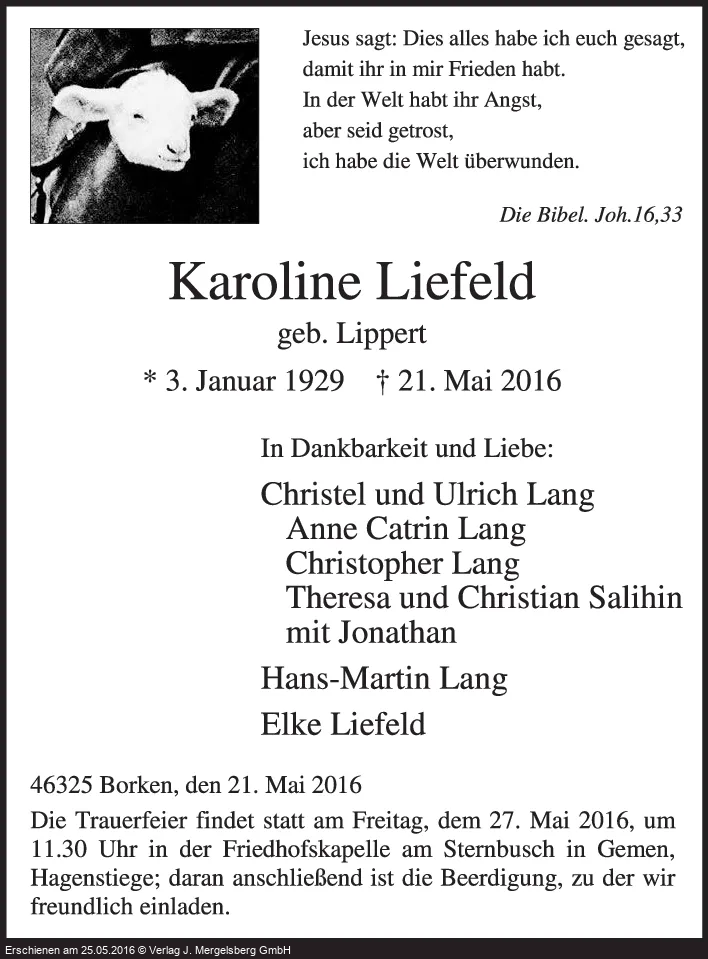 Jesus sagt: Dies alles habe ich euch gesagt, damit ihr in mir Frieden habt. In der Welt habt ihr Angst, aber seid getrost, ich habe die Welt überwunden.

Die Bibel. Joh.16,33

Karoline Liefeld

geb. Lippert

* 3. Januar 1929 † 21. Mai 2016

In Dankbarkeit und Liebe:

Christel und Ulrich Lang
Anne Catrin Lang
Christopher Lang
Theresa und Christian Salihin mit Jonathan

Hans-Martin Lang

Elke Liefeld

46325 Borken, den 21. Mai 2016

Die Trauerfeier findet statt am Freitag, dem 27. Mai 2016, um 11.30 Uhr in der Friedhofskapelle am Sternbusch in Gemen, Hagenstiege; daran anschließend ist die Beerdigung, zu der wir freundlich einladen.

Erschienen am 25.05.2016 © Verlag J. Mergelsberg GmbH